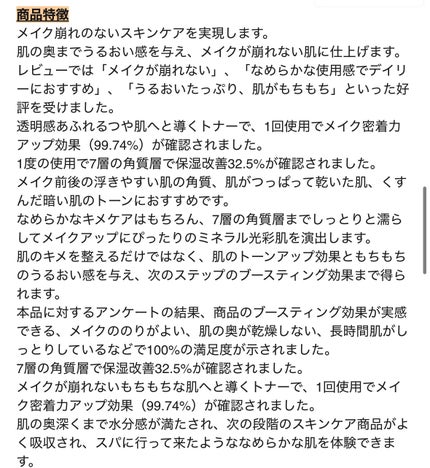 商品特徴
メイク崩れのないスキンケアを実現します。
肌の奥までうるおい感を与え、メイクが崩れない肌に仕上げます。
レビューでは「メイクが崩れない」、「なめらかな使用感でデイリーにおすすめ」、「うるおいたっぷり、肌がもちもち」といった好評を受けました。
透明感あふれるつや肌へと導くトナーで、1回使用でメイク密着力アップ効果（99.74%）が確認されました。
1度の使用で7層の角質層で保湿改善32.5%が確認されました。
メイク前後の浮きやすい肌の角質、肌がつっぱって乾いた肌、くすんだ暗い肌のトーンにおすすめです。
なめらかなキメケアはもちろん、7層の角質層までしっとりと濡らしてメイクアップにぴったりのミネラル光彩肌を演出します。
肌のキメを整えるだけではなく、肌のトーンアップ効果ともちもちのうるおい感を与え、次のステップのブースティング効果まで得られます。
本品に対するアンケートの結果、商品のブースティング効果が実感できる、メイクののりがよい、肌の奥が乾燥しない、長時間肌がしっとりしているなどで100%の満足度が示されました。
7層の角質層で保湿改善32.5%が確認されました。
メイクが崩れないもちもちな肌へと導くトナーで、1回使用でメイク密着力アップ効果（99.74%）が確認されました。
肌の奥深くまで水分感が満たされ、次の段階のスキンケア商品がよく吸収され、スパに行って来たようななめらかな肌を体験できます。